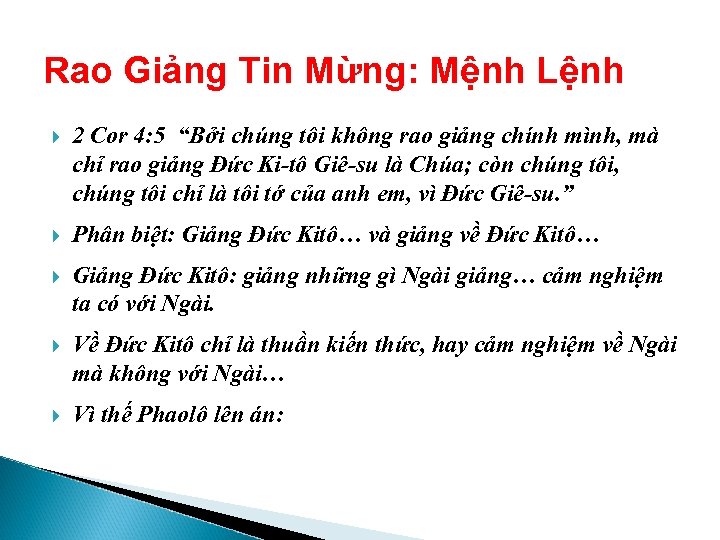 Rao Giảng Tin Mừng: Mệnh Lệnh

2 Cor 4:5 “Bởi chúng tôi không rao giảng chính mình, mà chỉ rao giảng Đức Ki-tô Giê-su là Chúa; còn chúng tôi, chúng tôi chỉ là tôi tớ của anh em, vì Đức Giê-su.”

Phân biệt: Giảng Đức Kitô… và giảng về Đức Kitô…

Giảng Đức Kitô: giảng những gì Ngài giảng… cảm nghiệm ta có với Ngài.

Về Đức Kitô chỉ là thuần kiến thức, hay cảm nghiệm về Ngài mà không với Ngài…

Vì thế Phaolô lên án: